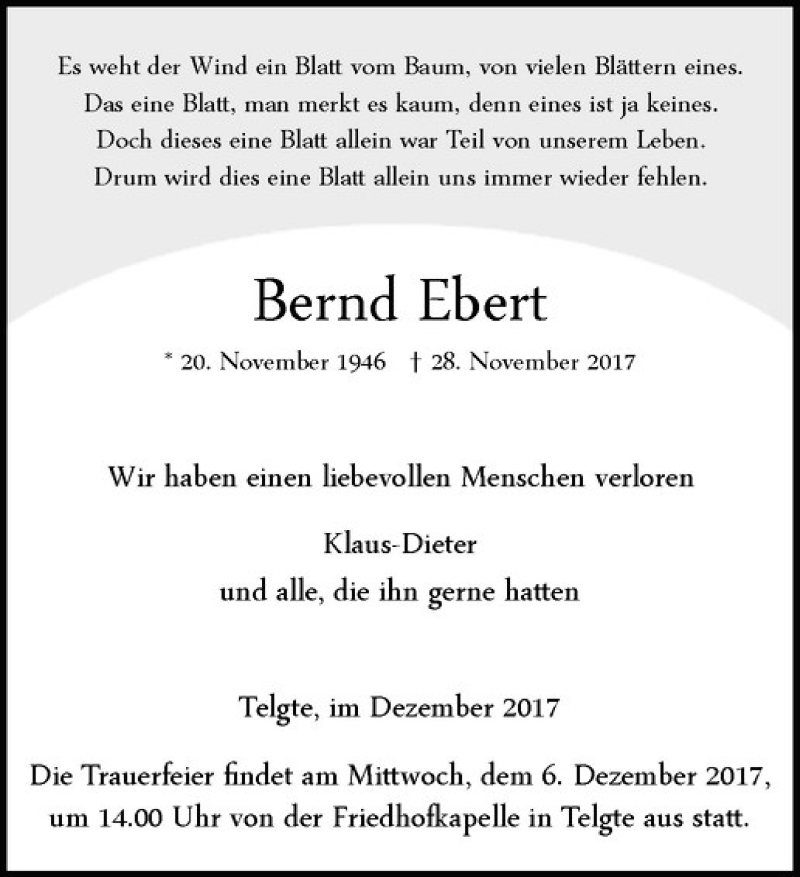 Es weht der Wind ein Blatt vom Baum, von vielen Blättern eines.
Das eine Blatt, man merkt es kaum, denn eines ist ja keines.
Doch dieses eine Blatt allein war Teil von unserem Leben.
Drum wird dies eine Blatt allein uns immer wieder fehlen.

Bernd Ebert

* 20. November 1946 † 28. November 2017

Wir haben einen liebevollen Menschen verloren

Klaus-Dieter
und alle, die ihn gerne hatten

Telgte, im Dezember 2017

Die Trauerfeier findet am Mittwoch, dem 6. Dezember 2017, um 14.00 Uhr von der Friedhofkapelle in Telgte aus statt.